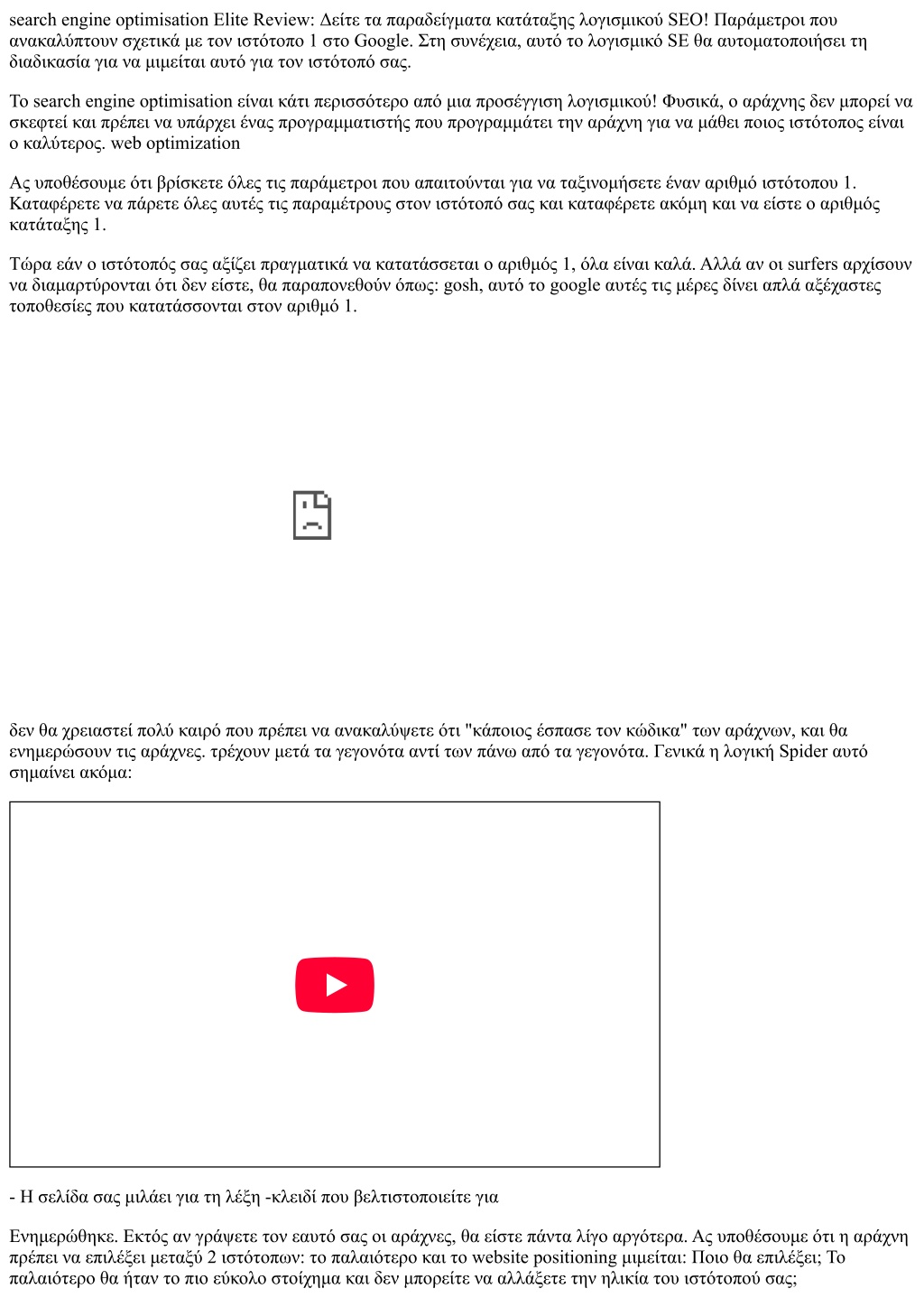 search engine optimisation Elite Review: Δείτε τα παραδείγματα κατάταξης λογισμικού SEO! Παράμετροι που ανακαλύπτουν σχετικά με τον ιστότοπο 1 στο Google. Στη συνέχεια, αυτό το λογισμικό SE θα αυτοματοποιήσει τη διαδικασία για να μιμείται αυτό για τον ιστότοπό σας.

Το search engine optimisation είναι κάτι περισσότερο από μια προσέγγιση λογισμικού! Φυσικά, ο αράχνης δεν μπορεί να σκεφτεί και πρέπει να υπάρχει ένας προγραμματιστής που προγραμμάτει την αράχνη για να μάθει ποιος ιστότοπος είναι ο καλύτερος. web optimization

Ας υποθέσουμε ότι βρίσκετε όλες τις παράμετροι που απαιτούνται για να ταξινομήσετε έναν αριθμό ιστότοπου 1. Καταφέρετε να πάρετε όλες αυτές τις παραμέτρους στον ιστότοπό σας και καταφέρετε ακόμη και να είστε ο αριθμός κατάταξης 1.

Τώρα εάν ο ιστότοπός σας αξίζει πραγματικά να κατατάσσεται ο αριθμός 1, όλα είναι καλά. Αλλά αν οι surfers αρχίσουν να διαμαρτύρονται ότι δεν είστε, θα παραπονεθούν όπως: gosh, αυτό το google αυτές τις μέρες δίνει απλά αξέχαστες τοποθεσίες που κατατάσσονται στον αριθμό 1.

δεν θα χρειαστεί πολύ καιρό που πρέπει να ανακαλύψετε ότι "κάποιος έσπασε τον κώδικα" των αράχνων, και θα ενημερώσουν τις αράχνες. τρέχουν μετά τα γεγονότα αντί των πάνω από τα γεγονότα. Γενικά η λογική Spider αυτό σημαίνει ακόμα:

- Η σελίδα σας μιλάει για τη λέξη -κλειδί που βελτιστοποιείτε για

Ενημερώθηκε. Εκτός αν γράψετε τον εαυτό σας οι αράχνες, θα είστε πάντα λίγο αργότερα. Ας υποθέσουμε ότι η αράχνη πρέπει να επιλέξει μεταξύ 2 ιστότοπων: το παλαιότερο και το website positioning μιμείται: Ποιο θα επιλέξει; Το παλαιότερο θα ήταν το πιο εύκολο στοίχημα και δεν μπορείτε να αλλάξετε την ηλικία του ιστότοπού σας;